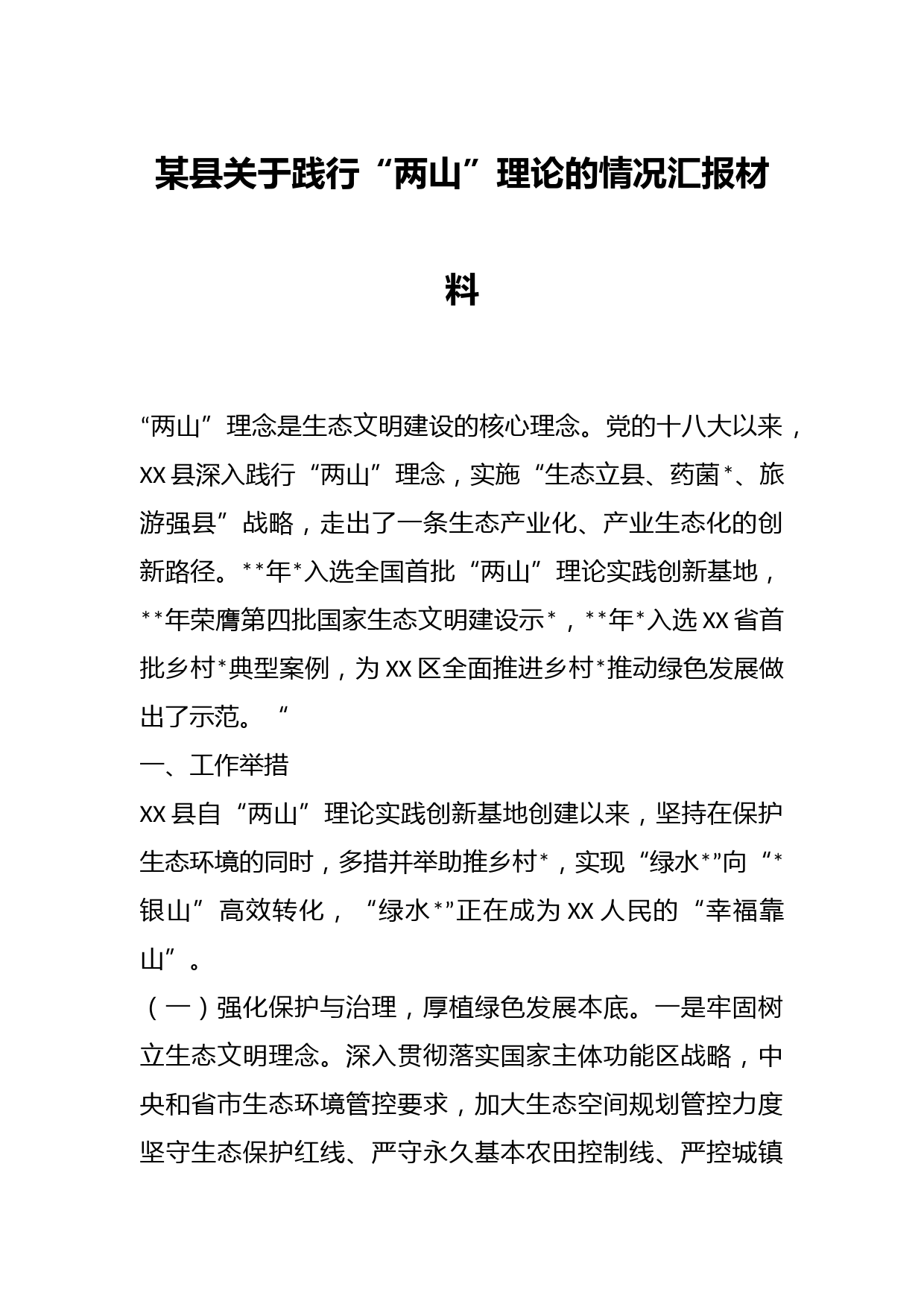 某县关于践行“两山”理论的情况汇报材料

“两山”理念是生态文明建设的核心理念。党的十八大以来，XX县深入践行“两山”理念，实施“生态立县、药菌*、旅游强县”战略，走出了一条生态产业化、产业生态化的创新路径。**年*入选全国首批“两山”理论实践创新基地，**年荣膺第四批国家生态文明建设示*，**年*入选XX省首批乡村*典型案例，为XX区全面推进乡村*推动绿色发展做出了示范。“

一、工作举措

XX县自“两山”理论实践创新基地创建以来，坚持在保护生态环境的同时，多措并举助推乡村*，实现“绿水*”向“*银山”高效转化，“绿水*”正在成为XX人民的“幸福靠山”。

（一）强化保护与治理，厚植绿色发展本底。一是牢固树立生态文明理念。深入贯彻落实国家主体功能区战略，中央和省市生态环境管控要求，加大生态空间规划管控力度坚守生态保护红线、严守永久基本农田控制线、严控城镇